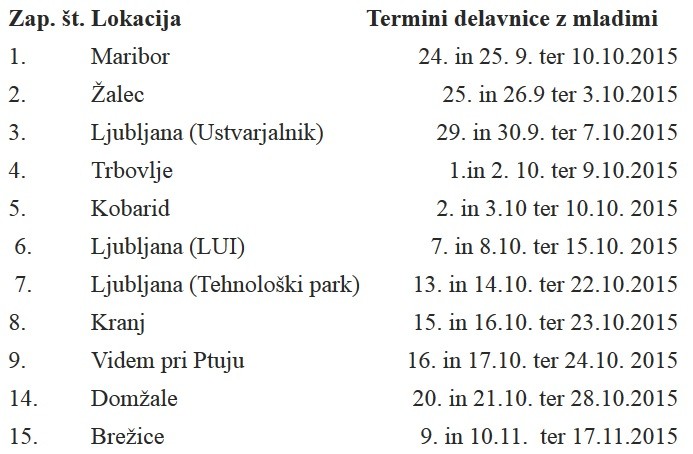 | Zap. št. | Lokacija | Termini delavnice z mladimi |
|---|---|---|
| 1. | Maribor | 24. in 25. 9. ter 10.10.2015 |
| 2. | Žalec | 25. in 26.9 ter 3.10.2015 |
| 3. | Ljubljana (Ustvarjalnik) | 29. in 30.9. ter 7.10.2015 |
| 4. | Trbovlje | 1.in 2. 10. ter 9.10.2015 |
| 5. | Kobarid | 2. in 3.10 ter 10.10. 2015 |
| 6. | Ljubljana (LUI) | 7. in 8.10. ter 15.10. 2015 |
| 7. | Ljubljana (Tehnološki park) | 13. in 14.10. ter 22.10.2015 |
| 8. | Kranj | 15. in 16.10. ter 23.10.2015 |
| 9. | Videm pri Ptuju | 16. in 17.10. ter 24.10. 2015 |
| 14. | Domžale | 20. in 21.10. ter 28.10.2015 |
| 15. | Brežice | 9. in 10.11. ter 17.11.2015 |